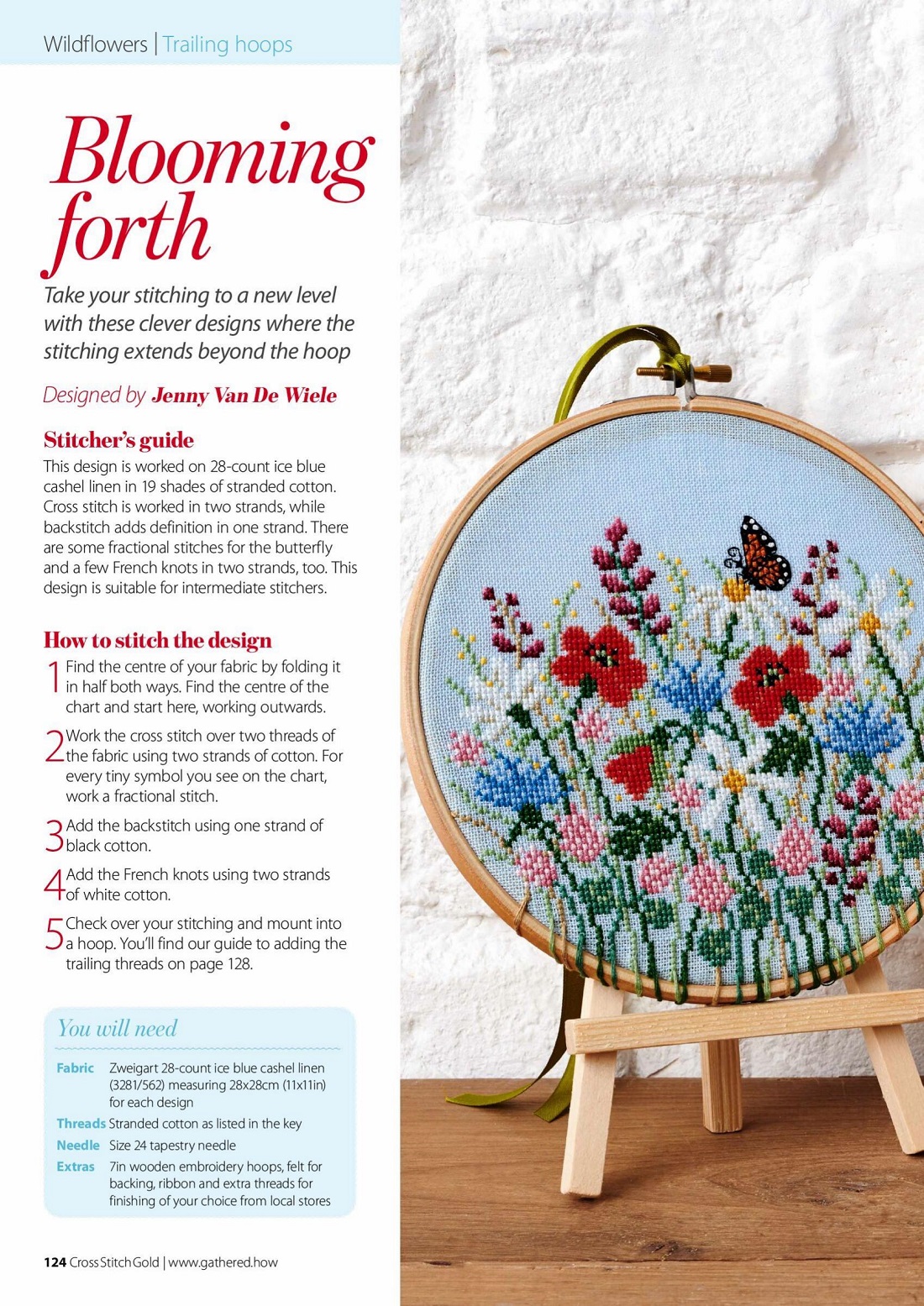 Wildflowers | Trailing hoops

Blooming forth

Take your stitching to a new level with these clever designs where the stitching extends beyond the hoop

Designed by Jenny Van De Wiele

Stitcher's guide

This design is worked on 28-count ice blue cashel linen in 19 shades of stranded cotton. Cross stitch is worked in two strands, while backstitch adds definition in one strand. There are some fractional stitches for the butterfly and a few French knots in two strands, too. This design is suitable for intermediate stitchers.

How to stitch the design

1 Find the centre of your fabric by folding it in half both ways. Find the centre of the chart and start here, working outwards.

2 Work the cross stitch over two threads of the fabric using two strands of cotton. For every tiny symbol you see on the chart, work a fractional stitch.

3 Add the backstitch using one strand of black cotton.

4 Add the French knots using two strands of white cotton.

5 Check over your stitching and mount into a hoop. You'll find our guide to adding the trailing threads on page 128.

You will need

| | |
|---|---|
| Fabric | Zweigart 28-count ice blue cashel linen (3281/562) measuring 28x28cm (11x11in) for each design |
| Threads | Stranded cotton as listed in the key |
| Needle | Size 24 tapestry needle |
| Extras | 7in wooden embroidery hoops, felt for backing, ribbon and extra threads for finishing of your choice from local stores |

124 CrossStitchGold | www.gathered.how